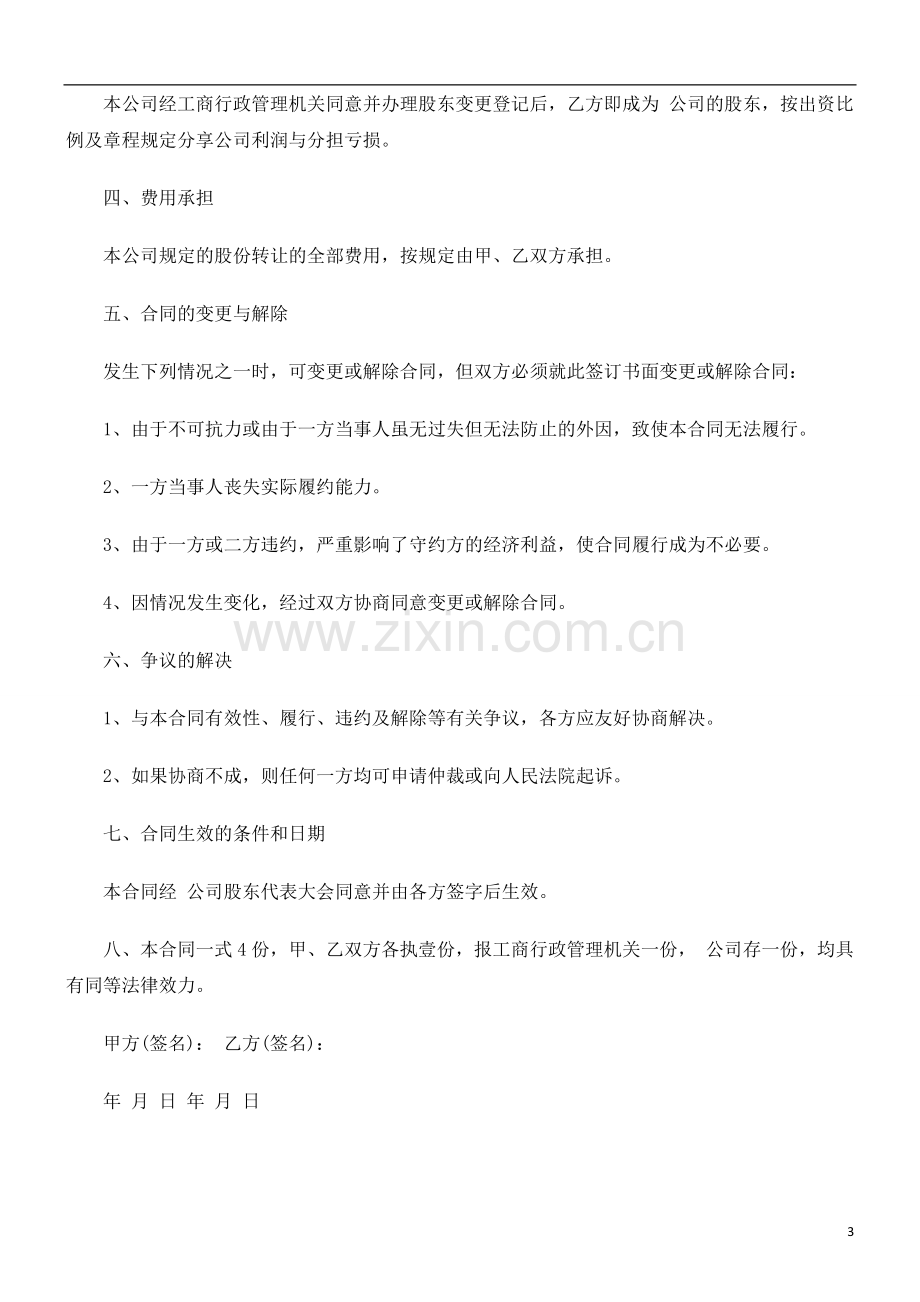 本公司经工商行政管理机关同意并办理股东变更登记后，乙方即成为 公司的股东，按出资比例及章程规定分享公司利润与分担亏损。

四、费用承担

本公司规定的股份转让的全部费用，按规定由甲、乙双方承担。

五、合同的变更与解除

发生下列情况之一时，可变更或解除合同，但双方必须就此签订书面变更或解除合同：

1、由于不可抗力或由于一方当事人虽无过失但无法防止的外因，致使本合同无法履行。

2、一方当事人丧失实际履约能力。

3、由于一方或二方违约，严重影响了守约方的经济利益，使合同履行成为不必要。

4、因情况发生变化，经过双方协商同意变更或解除合同。

六、争议的解决

1、与本合同有效性、履行、违约及解除等有关争议，各方应友好协商解决。

2、如果协商不成，则任何一方均可申请仲裁或向人民法院起诉。

七、合同生效的条件和日期

本合同经 公司股东代表大会同意并由各方签字后生效。

八、本合同一式4份，甲、乙双方各执壹份，报工商行政管理机关一份， 公司存一份，均具有同等法律效力。

甲方(签名)： 乙方(签名)：

年 月 日 年 月 日

3

www.zixin.com.cn